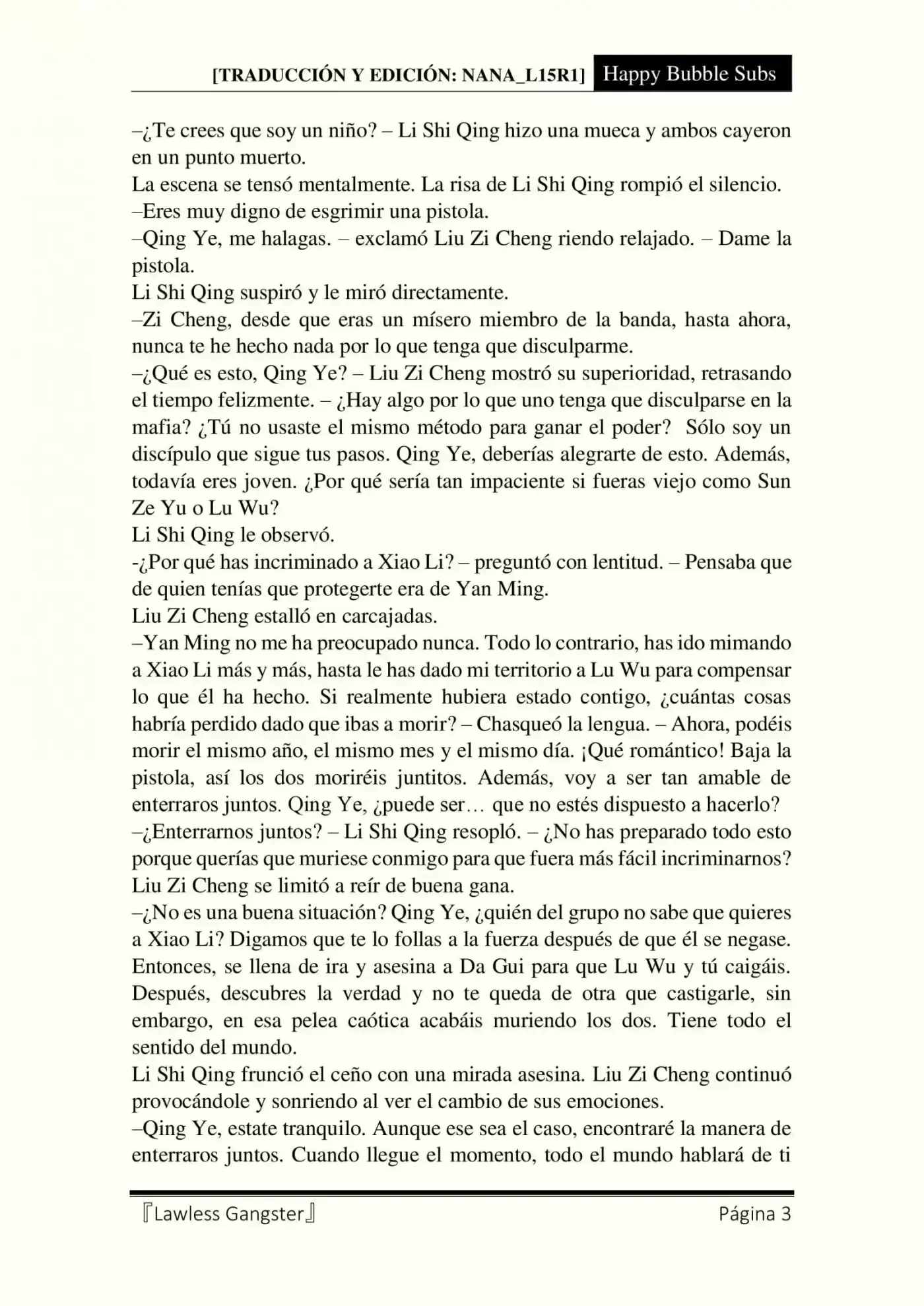 [TRADUCCIÓN Y EDICIÓN: NANA_L15R1] Happy Bubble Subs

–¿Te crees que soy un niño? – Li Shi Qing hizo una mueca y ambos cayeron en un punto muerto.

La escena se tensó mentalmente. La risa de Li Shi Qing rompió el silencio.

–Eres muy digno de esgrimir una pistola.

–Qing Ye, me halagas. – exclamó Liu Zi Cheng riendo relajado. – Dame la pistola.

Li Shi Qing suspiró y le miró directamente.

–Zi Cheng, desde que eras un mísero miembro de la banda, hasta ahora, nunca te he hecho nada por lo que tenga que disculparme.

–¿Qué es esto, Qing Ye? – Liu Zi Cheng mostró su superioridad, retrasando el tiempo felizmente. – ¿Hay algo por lo que uno tenga que disculparse en la mafia? ¿Tú no usaste el mismo método para ganar el poder? Sólo soy un discípulo que sigue tus pasos. Qing Ye, deberías alegrarte de esto. Además, todavía eres joven. ¿Por qué sería tan impaciente si fueras viejo como Sun Ze Yu o Lu Wu?

Li Shi Qing le observó.

-¿Por qué has incriminado a Xiao Li? – preguntó con lentitud. – Pensaba que de quien tenías que protegerte era de Yan Ming.

Liu Zi Cheng estalló en carcajadas.

–Yan Ming no me ha preocupado nunca. Todo lo contrario, has ido mimando a Xiao Li más y más, hasta le has dado mi territorio a Lu Wu para compensar lo que él ha hecho. Si realmente hubiera estado contigo, ¿cuántas cosas habría perdido dado que ibas a morir? – Chasqueó la lengua. – Ahora, podéis morir el mismo año, el mismo mes y el mismo día. ¡Qué romántico! Baja la pistola, así los dos moriréis juntitos. Además, voy a ser tan amable de enterraros juntos. Qing Ye, ¿puede ser… que no estés dispuesto a hacerlo?

–¿Enterrarnos juntos? – Li Shi Qing resopló. – ¿No has preparado todo esto porque querías que muriese conmigo para que fuera más fácil incriminarnos?

Liu Zi Cheng se limitó a reír de buena gana.

–¿No es una buena situación? Qing Ye, ¿quién del grupo no sabe que quieres a Xiao Li? Digamos que te lo follas a la fuerza después de que él se negase. Entonces, se llena de ira y asesina a Da Gui para que Lu Wu y tú caigáis. Después, descubres la verdad y no te queda de otra que castigarle, sin embargo, en esa pelea caótica acabáis muriendo los dos. Tiene todo el sentido del mundo.

Li Shi Qing frunció el ceño con una mirada asesina. Liu Zi Cheng continuó provocándole y sonriendo al ver el cambio de sus emociones.

–Qing Ye, estate tranquilo. Aunque ese sea el caso, encontraré la manera de enterraros juntos. Cuando llegue el momento, todo el mundo hablará de ti

『Lawless Gangster』 Página 3